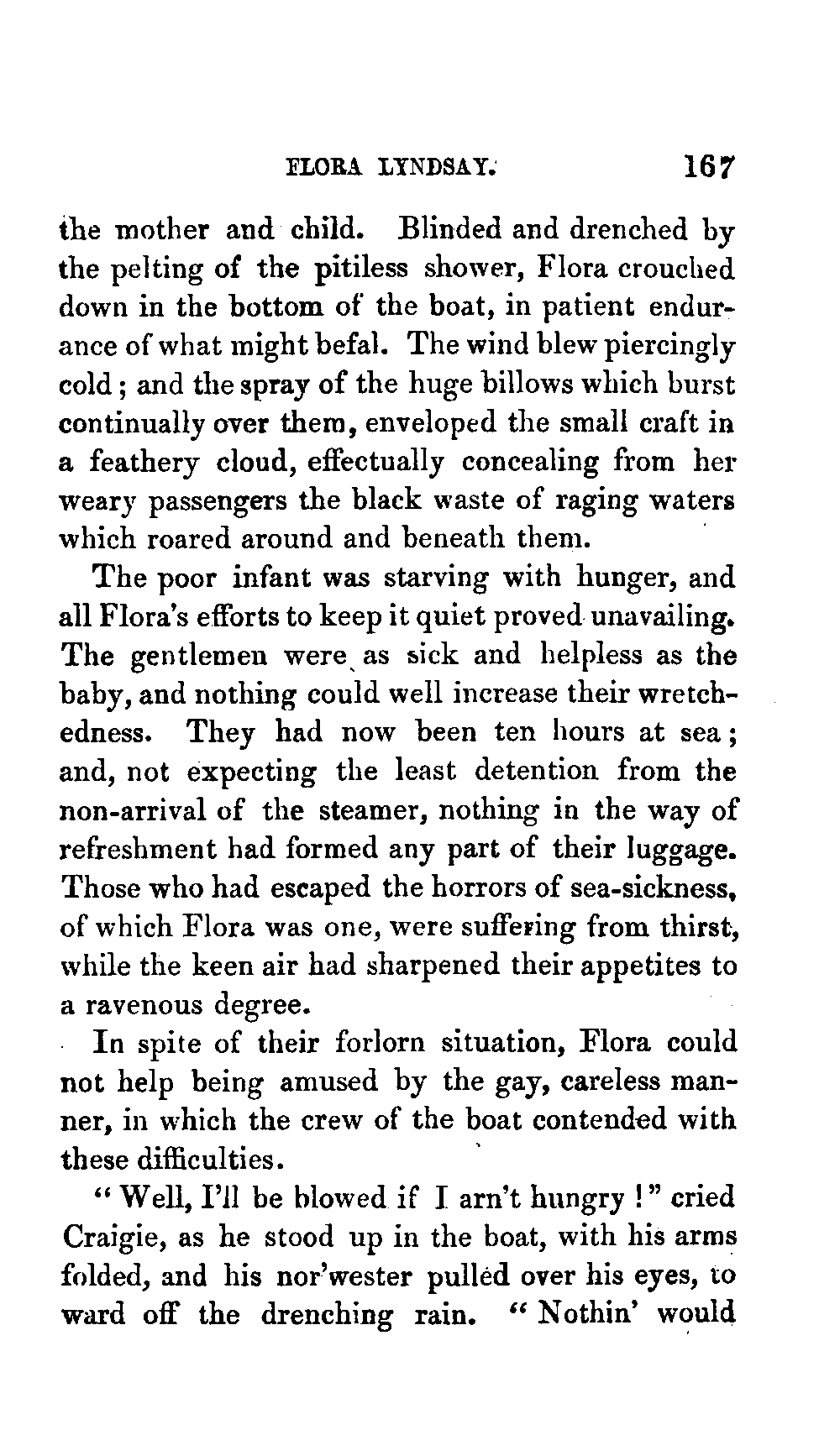 FLORA LYNDSAY. 167

the mother and child. Blinded and drenched by the pelting of the pitiless shower, Flora crouched down in the bottom of the boat, in patient endurance of what might befal. The wind blew piercingly cold; and the spray of the huge billows which burst continually over them, enveloped the small craft in a feathery cloud, effectually concealing from her weary passengers the black waste of raging waters which roared around and beneath them.

The poor infant was starving with hunger, and all Flora's efforts to keep it quiet proved unavailing. The gentlemen were as sick and helpless as the baby, and nothing could well increase their wretchedness. They had now been ten hours at sea; and, not expecting the least detention from the non-arrival of the steamer, nothing in the way of refreshment had formed any part of their luggage. Those who had escaped the horrors of sea-sickness, of which Flora was one, were suffering from thirst, while the keen air had sharpened their appetites to a ravenous degree.

In spite of their forlorn situation, Flora could not help being amused by the gay, careless manner, in which the crew of the boat contended with these difficulties.

"Well, I'll be blowed if I arn't hungry!" cried Craigie, as he stood up in the boat, with his arms folded, and his nor'wester pulled over his eyes, to ward off the drenching rain. "Nothin' would